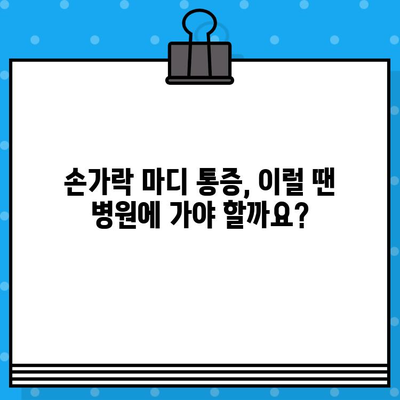 손가락 마디 통증, 이럴 땐 병원에 가야 할까요?